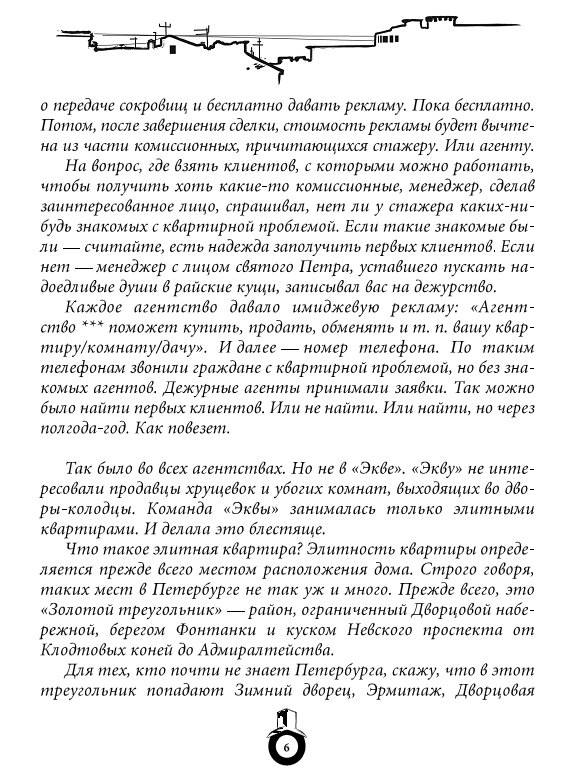 о передаче сокровищ и бесплатно давать рекламу. Пока бесплатно. Потом, после завершения сделки, стоимость рекламы будет вычтена из части комиссионных, причитающихся стажеру. Или агенту.

На вопрос, где взять клиентов, с которыми можно работать, чтобы получить хоть какие-то комиссионные, менеджер, сделав заинтересованное лицо, спрашивал, нет ли у стажера каких-нибудь знакомых с квартирной проблемой. Если такие знакомые были — считайте, есть надежда заполучить первых клиентов. Если нет — менеджер с лицом святого Петра, уставшего пускать надоедливые души в райские кущи, записывал вас на дежурство.

Каждое агентство давало имиджевую рекламу: «Агентство *** поможет купить, продать, обменять и т. п. вашу квартиру/комнату/дачу». И далее — номер телефона. По таким телефонам звонили граждане с квартирной проблемой, но без знакомых агентов. Дежурные агенты принимали заявки. Так можно было найти первых клиентов. Или не найти. Или найти, но через полгода-год. Как повезет.

Так было во всех агентствах. Но не в «Экве». «Экву» не интересовали продавцы хрущевок и убогих комнат, выходящих во дворы-колодцы. Команда «Эквы» занималась только элитными квартирами. И делала это блестяще.

Что такое элитная квартира? Элитность квартиры определяется прежде всего местом расположения дома. Строго говоря, таких мест в Петербурге не так уж и много. Прежде всего, это «Золотой треугольник» — район, ограниченный Дворцовой набережной, берегом Фонтанки и куском Невского проспекта от Клодтовых коней до Адмиралтейства.

Для тех, кто почти не знает Петербурга, скажу, что в этот треугольник попадают Зимний дворец, Эрмитаж, Дворцовая

6